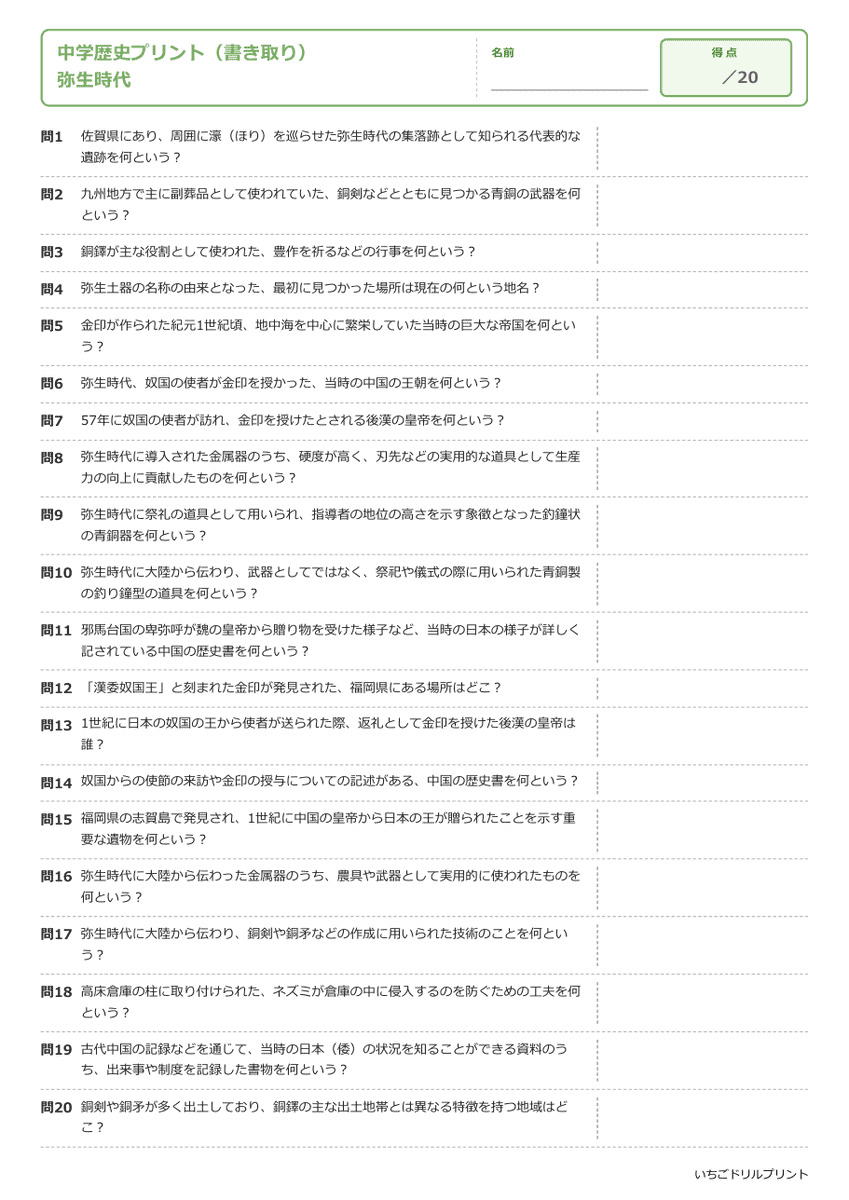 中学歴史プリント（書き取り）
弥生時代

名前

得点
／20

問1 佐賀県にあり、周囲に濠（ほり）を巡らせた弥生時代の集落跡として知られる代表的な遺跡を何という？

問2 九州地方で主に副葬品として使われていた、銅剣などとともに見つかる青銅の武器を何という？

問3 銅鐸が主な役割として使われた、豊作を祈るなどの行事を何という？

問4 弥生土器の名称の由来となった、最初に見つかった場所は現在の何という地名？

問5 金印が作られた紀元1世紀頃、地中海を中心に繁栄していた当時の巨大な帝国を何という？

問6 弥生時代、奴国の使者が金印を授かった、当時の中国の王朝を何という？

問7 57年に奴国の使者が訪れ、金印を授けたとされる後漢の皇帝を何という？

問8 弥生時代に導入された金属器のうち、硬度が高く、刃先などの実用的な道具として生産力の向上に貢献したものを何という？

問9 弥生時代に祭礼の道具として用いられ、指導者の地位の高さを示す象徴となった釣鐘状の青銅器を何という？

問10 弥生時代に大陸から伝わり、武器としてではなく、祭祀や儀式の際に用いられた青銅製の釣り鐘型の道具を何という？

問11 邪馬台国の卑弥呼が魏の皇帝から贈り物を受けた様子など、当時の日本の様子が詳しく記されている中国の歴史書を何という？

問12 「漢委奴国王」と刻まれた金印が発見された、福岡県にある場所はどこ？

問13 1世紀に日本の奴国の王から使者が送られた際、返礼として金印を授けた後漢の皇帝は誰？

問14 奴国からの使節の来訪や金印の授与についての記述がある、中国の歴史書を何という？

問15 福岡県の志賀島で発見され、1世紀に中国の皇帝から日本の王が贈られたことを示す重要な遺物を何という？

問16 弥生時代に大陸から伝わった金属器のうち、農具や武器として実用的に使われたものを何という？

問17 弥生時代に大陸から伝わり、銅剣や銅矛などの作成に用いられた技術のことを何という？

問18 高床倉庫の柱に取り付けられた、ネズミが倉庫の中に侵入するのを防ぐための工夫を何という？

問19 古代中国の記録などを通じて、当時の日本（倭）の状況を知ることができる資料のうち、出来事や制度を記録した書物を何という？

問20 銅剣や銅矛が多く出土しており、銅鐸の主な出土地帯とは異なる特徴を持つ地域はどこ？

いちごドリルプリント